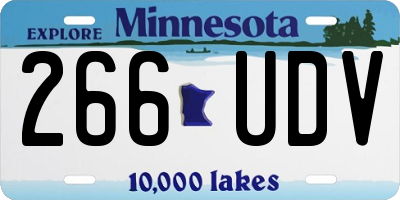 EXPLORE Minnesota

266 UDV

10,000 lakes